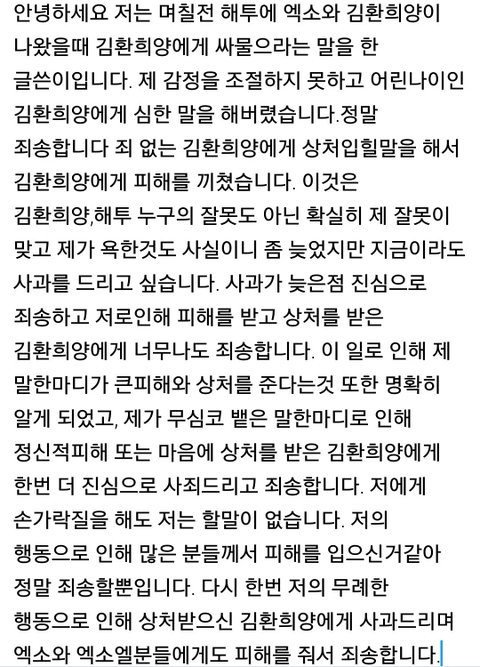 안녕하세요 저는 며칠전 해투에 엑소와 김환희양이 나왔을때 김환희양에게 싸물으라는 말을 한 글쓴이입니다. 제 감정을 조절하지 못하고 어린나이인 김환희양에게 심한 말을 해버렸습니다.정말 죄송합니다 죄 없는 김환희양에게 상처입힐말을 해서 김환희양에게 피해를 끼쳤습니다. 이것은 김환희양,해투 누구의 잘못도 아닌 확실히 제 잘못이 맞고 제가 욕한것도 사실이니 좀 늦었지만 지금이라도 사과를 드리고 싶습니다. 사과가 늦은점 진심으로 죄송하고 저로인해 피해를 받고 상처를 받은 김환희양에게 너무나도 죄송합니다. 이 일로 인해 제 말한마디가 큰피해와 상처를 준다는것 또한 명확히 알게 되었고, 제가 무심코 뱉은 말한마디로 인해 정신적피해 또는 마음에 상처를 받은 김환희양에게 한번 더 진심으로 사죄드리고 죄송합니다. 저에게 손가락질을 해도 저는 할말이 없습니다. 저의 행동으로 인해 많은 분들께서 피해를 입으신거같아 정말 죄송할뿐입니다. 다시 한번 저의 무례한 행동으로 인해 상처받으신 김환희양에게 사과드리며 엑소와 엑소엘분들에게도 피해를 줘서 죄송합니다.